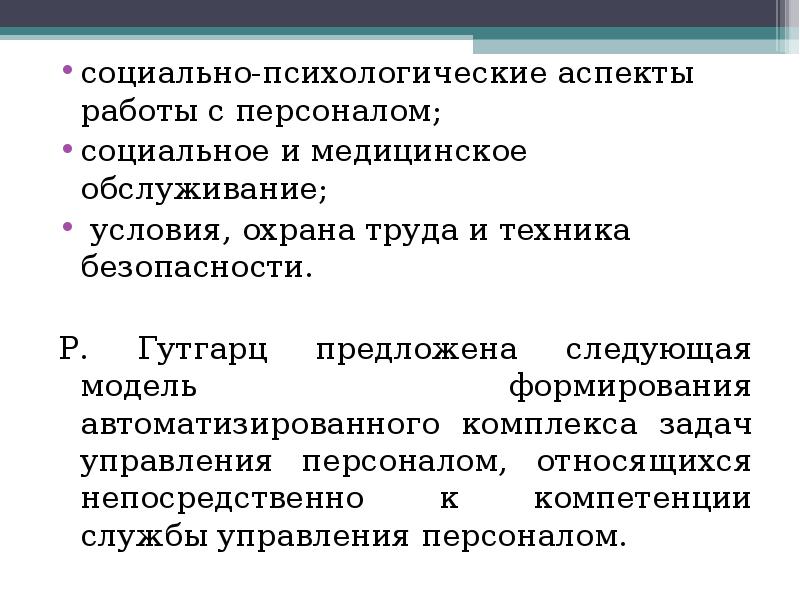 • социально-психологические аспекты работы с персоналом;
• социальное и медицинское обслуживание;
• условия, охрана труда и техника безопасности.

Р. Гутгарц предложена следующая модель формирования автоматизированного комплекса задач управления персоналом, относящихся непосредственно к компетенции службы управления персоналом.